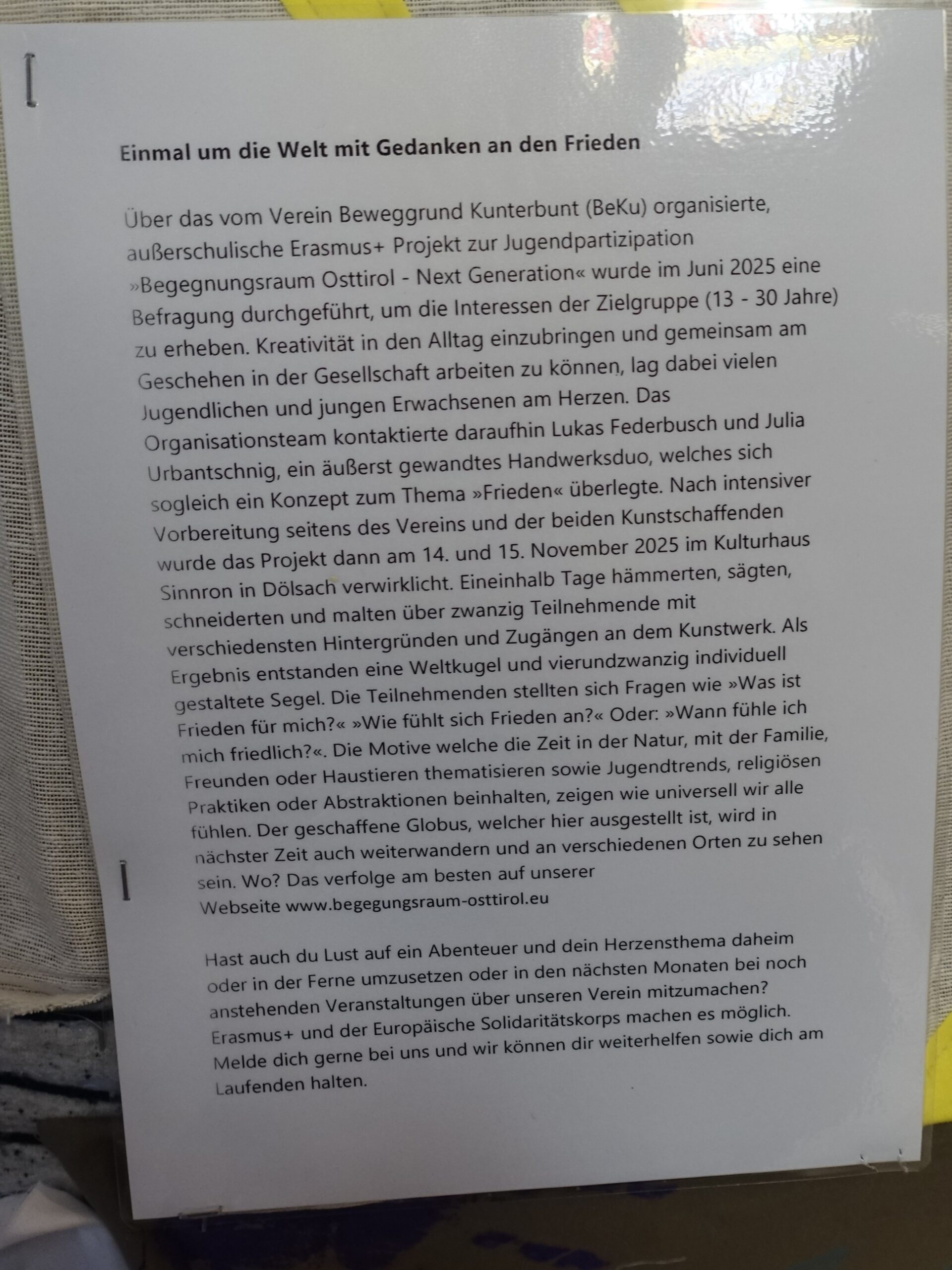 Einmal um die Welt mit Gedanken an den Frieden

Über das vom Verein Beweggrund Kunterbunt (BeKu) organisierte, außerschulische Erasmus+ Projekt zur Jugendpartizipation »Begegnungsraum Osttirol - Next Generation« wurde im Juni 2025 eine Befragung durchgeführt, um die Interessen der Zielgruppe (13 - 30 Jahre) zu erheben. Kreativität in den Alltag einzubringen und gemeinsam am Geschehen in der Gesellschaft arbeiten zu können, lag dabei vielen Jugendlichen und jungen Erwachsenen am Herzen. Das Organisationsteam kontaktierte daraufhin Lukas Federbusch und Julia Urbantschnig, ein äußerst gewandtes Handwerksduo, welches sich sogleich ein Konzept zum Thema »Frieden« überlegte. Nach intensiver Vorbereitung seitens des Vereins und der beiden Kunstschaffenden wurde das Projekt dann am 14. und 15. November 2025 im Kulturhaus Sinnron in Dölsach verwirklicht. Eineinhalb Tage hämmerten, sägten, schneiderten und malten über zwanzig Teilnehmende mit verschiedensten Hintergründen und Zugängen an dem Kunstwerk. Als Ergebnis entstanden eine Weltkugel und vierundzwanzig individuell gestaltete Segel. Die Teilnehmenden stellten sich Fragen wie »Was ist Frieden für mich?« »Wie fühlt sich Frieden an?« Oder: »Wann fühle ich mich friedlich?«. Die Motive welche die Zeit in der Natur, mit der Familie, Freunden oder Haustieren thematisieren sowie Jugendtrends, religiösen Praktiken oder Abstraktionen beinhalten, zeigen wie universell wir alle fühlen. Der geschaffene Globus, welcher hier ausgestellt ist, wird in nächster Zeit auch weiterwandern und an verschiedenen Orten zu sehen sein. Wo? Das verfolge am besten auf unserer Webseite www.begegungsraum-osttirol.eu

Hast auch du Lust auf ein Abenteuer und dein Herzensthema daheim oder in der Ferne umzusetzen oder in den nächsten Monaten bei noch anstehenden Veranstaltungen über unseren Verein mitzumachen? Erasmus+ und der Europäische Solidaritätskorps machen es möglich. Melde dich gerne bei uns und wir können dir weiterhelfen sowie dich am Laufenden halten.